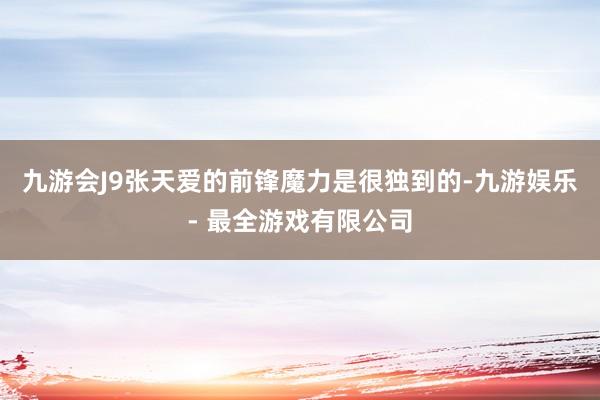 九游会J9张天爱的前锋魔力是很独到的-九游娱乐 - 最全游戏有限公司